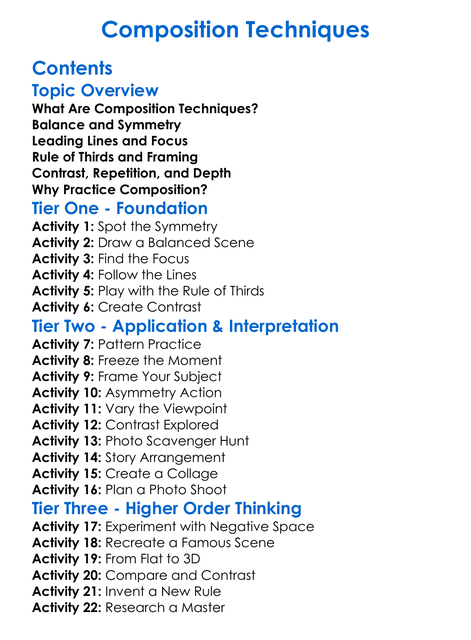 Composition Techniques

Contents

Topic Overview

What Are Composition Techniques?
Balance and Symmetry
Leading Lines and Focus
Rule of Thirds and Framing
Contrast, Repetition, and Depth
Why Practice Composition?

Tier One - Foundation

Activity 1: Spot the Symmetry
Activity 2: Draw a Balanced Scene
Activity 3: Find the Focus
Activity 4: Follow the Lines
Activity 5: Play with the Rule of Thirds
Activity 6: Create Contrast

Tier Two - Application & Interpretation

Activity 7: Pattern Practice
Activity 8: Freeze the Moment
Activity 9: Frame Your Subject
Activity 10: Asymmetry Action
Activity 11: Vary the Viewpoint
Activity 12: Contrast Explored
Activity 13: Photo Scavenger Hunt
Activity 14: Story Arrangement
Activity 15: Create a Collage
Activity 16: Plan a Photo Shoot

Tier Three - Higher Order Thinking

Activity 17: Experiment with Negative Space
Activity 18: Recreate a Famous Scene
Activity 19: From Flat to 3D
Activity 20: Compare and Contrast
Activity 21: Invent a New Rule
Activity 22: Research a Master